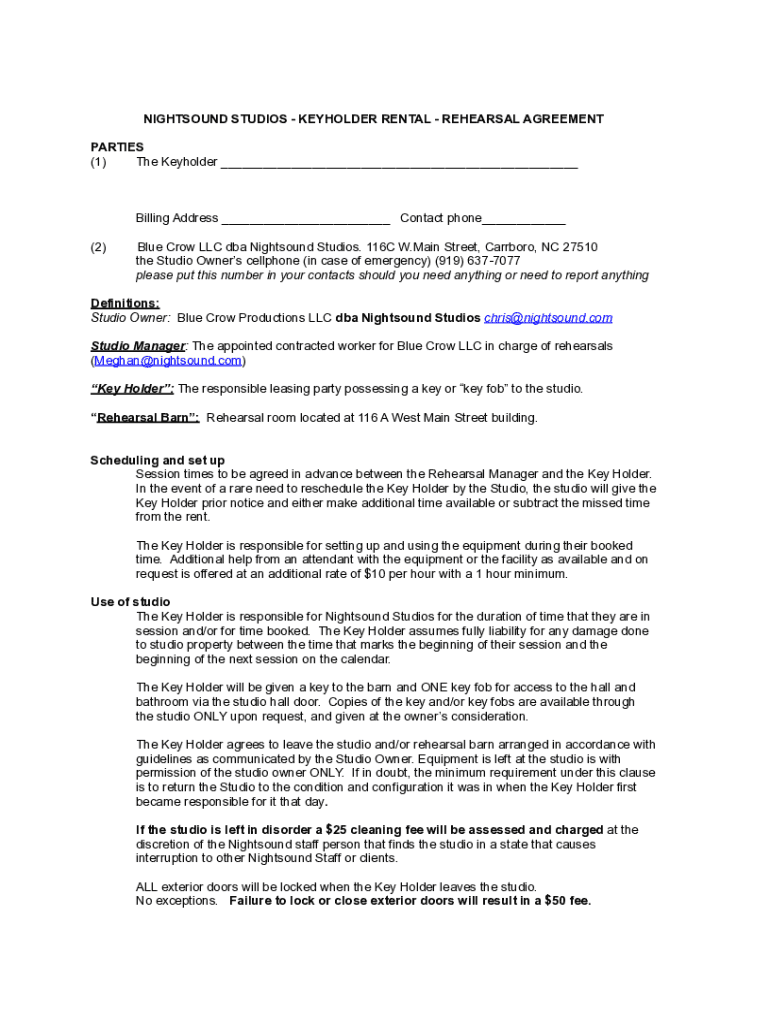 NIGHTSOUND STUDIOS - KEYHOLDER RENTAL - REHEARSAL AGREEMENT

PARTIES
(1) The Keyholder ___________________________________________________

Billing Address ________________________ Contact phone____________

(2) Blue Crow LLC dba Nightsound Studios. 116C W.Main Street, Carrboro, NC 27510
the Studio Owner's cellphone (in case of emergency) (919) 637-7077
please put this number in your contacts should you need anything or need to report anything

Definitions:
Studio Owner: Blue Crow Productions LLC dba Nightsound Studios chris@nightsound.com

Studio Manager: The appointed contracted worker for Blue Crow LLC in charge of rehearsals (Meghan@nightsound.com)

"Key Holder": The responsible leasing party possessing a key or "key fob" to the studio.

"Rehearsal Barn": Rehearsal room located at 116 A West Main Street building.

Scheduling and set up
Session times to be agreed in advance between the Rehearsal Manager and the Key Holder. In the event of a rare need to reschedule the Key Holder by the Studio, the studio will give the Key Holder prior notice and either make additional time available or subtract the missed time from the rent.

The Key Holder is responsible for setting up and using the equipment during their booked time. Additional help from an attendant with the equipment or the facility as available and on request is offered at an additional rate of $10 per hour with a 1 hour minimum.

Use of studio
The Key Holder is responsible for Nightsound Studios for the duration of time that they are in session and/or for time booked. The Key Holder assumes fully liability for any damage done to studio property between the time that marks the beginning of their session and the beginning of the next session on the calendar.

The Key Holder will be given a key to the barn and ONE key fob for access to the hall and bathroom via the studio hall door. Copies of the key and/or key fobs are available through the studio ONLY upon request, and given at the owner's consideration.

The Key Holder agrees to leave the studio and/or rehearsal barn arranged in accordance with guidelines as communicated by the Studio Owner. Equipment is left at the studio is with permission of the studio owner ONLY. If in doubt, the minimum requirement under this clause is to return the Studio to the condition and configuration it was in when the Key Holder first became responsible for it that day.

If the studio is left in disorder a $25 cleaning fee will be assessed and charged at the discretion of the Nightsound staff person that finds the studio in a state that causes interruption to other Nightsound Staff or clients.

ALL exterior doors will be locked when the Key Holder leaves the studio.
No exceptions. Failure to lock or close exterior doors will result in a $50 fee.